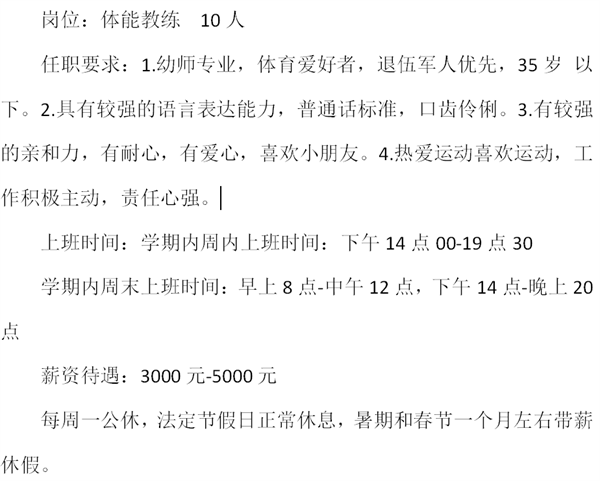 岗位：体能教练　10 人

任职要求：1.幼师专业，体育爱好者，退伍军人优先，35 岁 以下。2.具有较强的语言表达能力，普通话标准，口齿伶俐。3.有较强的亲和力，有耐心，有爱心，喜欢小朋友。4.热爱运动喜欢运动，工作积极主动，责任心强。

上班时间：学期内周内上班时间：下午 14 点 00-19 点 30

学期内周末上班时间：早上 8 点-中午 12 点，下午 14 点-晚上 20 点

薪资待遇：3000 元-5000 元

每周一公休，法定节假日正常休息，暑期和春节一个月左右带薪休假。